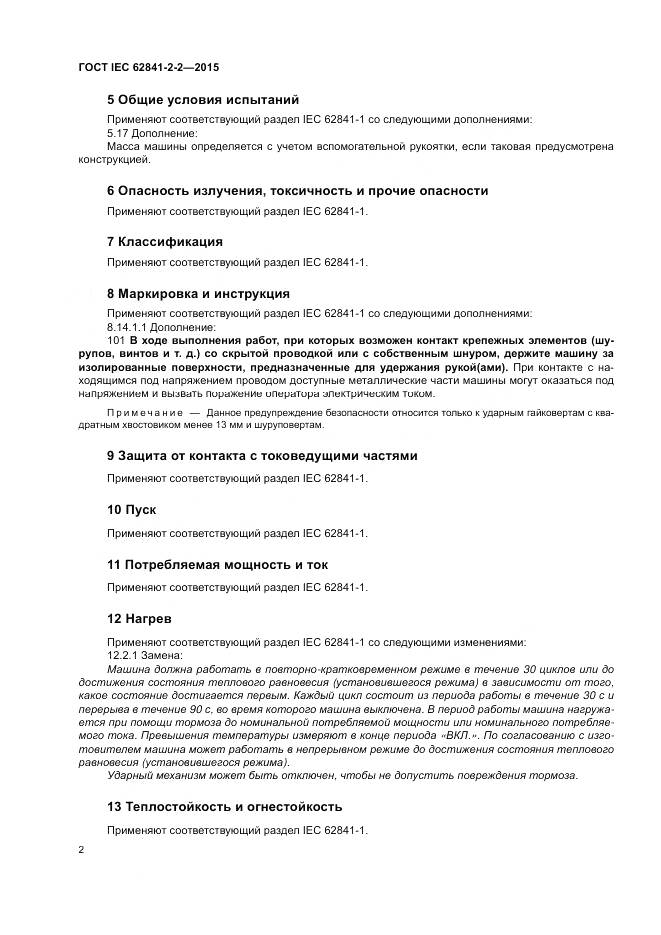 ГОСТ IEC 62841-2-2—2015

5 Общие условия испытаний

Применяют соответствующий раздел IEC 62841-1 со следующими дополнениями:

5.17 Дополнение:

Масса машины определяется с учетом вспомогательной рукоятки, если таковая предусмотрена конструкцией.

6 Опасность излучения, токсичность и прочие опасности

Применяют соответствующий раздел IEC 62841-1.

7 Классификация

Применяют соответствующий раздел IEC 62841-1.

8 Маркировка и инструкция

Применяют соответствующий раздел IEC 62841-1 со следующими дополнениями:

8.14.1.1 Дополнение:

101 В ходе выполнения работ, при которых возможен контакт крепежных элементов (шурупов, винтов и т. д.) со скрытой проводкой или с собственным шнуром, держите машину за изолированные поверхности, предназначенные для удержания рукой(ами). При контакте с находящимся под напряжением проводом доступные металлические части машины могут оказаться под напряжением и вызвать поражение оператора электрическим током.

Примечание — Данное предупреждение безопасности относится только к ударным гайковертам с квадратным хвостовиком менее 13 мм и шуруповертам.

9 Защита от контакта с токоведущими частями

Применяют соответствующий раздел IEC 62841-1.

10 Пуск

Применяют соответствующий раздел IEC 62841-1.

11 Потребляемая мощность и ток

Применяют соответствующий раздел IEC 62841-1.

12 Нагрев

Применяют соответствующий раздел IEC 62841-1 со следующими изменениями:

12.2.1 Замена:

Машина должна работать в повторно-кратковременном режиме в течение 30 циклов или до достижения состояния теплового равновесия (установившегося режима) в зависимости от того, какое состояние достигается первым. Каждый цикл состоит из периода работы в течение 30 с и перерыва в течение 90 с, во время которого машина выключена. В период работы машина нагружается при помощи тормоза до номинальной потребляемой мощности или номинального потребляемого тока. Превышения температуры измеряют в конце периода «ВКЛ.». По согласованию с изготовителем машина может работать в непрерывном режиме до достижения состояния теплового равновесия (установившегося режима).

Ударный механизм может быть отключен, чтобы не допустить повреждения тормоза.

13 Теплостойкость и огнестойкость

Применяют соответствующий раздел IEC 62841-1.

2